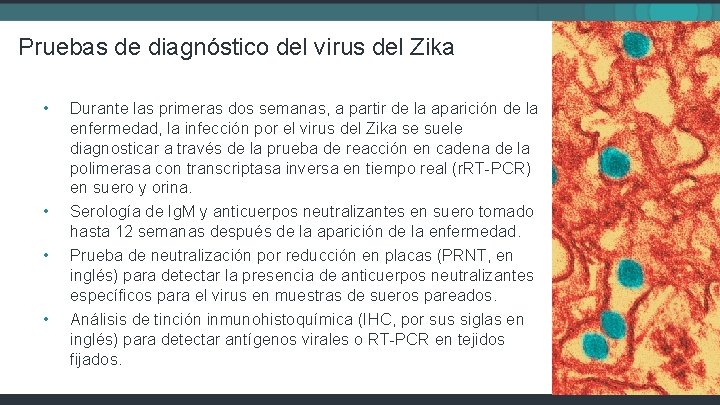 Pruebas de diagnóstico del virus del Zika

• Durante las primeras dos semanas, a partir de la aparición de la enfermedad, la infección por el virus del Zika se suele diagnosticar a través de la prueba de reacción en cadena de la polimerasa con transcriptasa inversa en tiempo real (rRT-PCR) en suero y orina.
• Serología de IgM y anticuerpos neutralizantes en suero tomado hasta 12 semanas después de la aparición de la enfermedad.
• Prueba de neutralización por reducción en placas (PRNT, en inglés) para detectar la presencia de anticuerpos neutralizantes específicos para el virus en muestras de sueros pareados.
• Análisis de tinción inmunohistoquímica (IHC, por sus siglas en inglés) para detectar antígenos virales o RT-PCR en tejidos fijados.